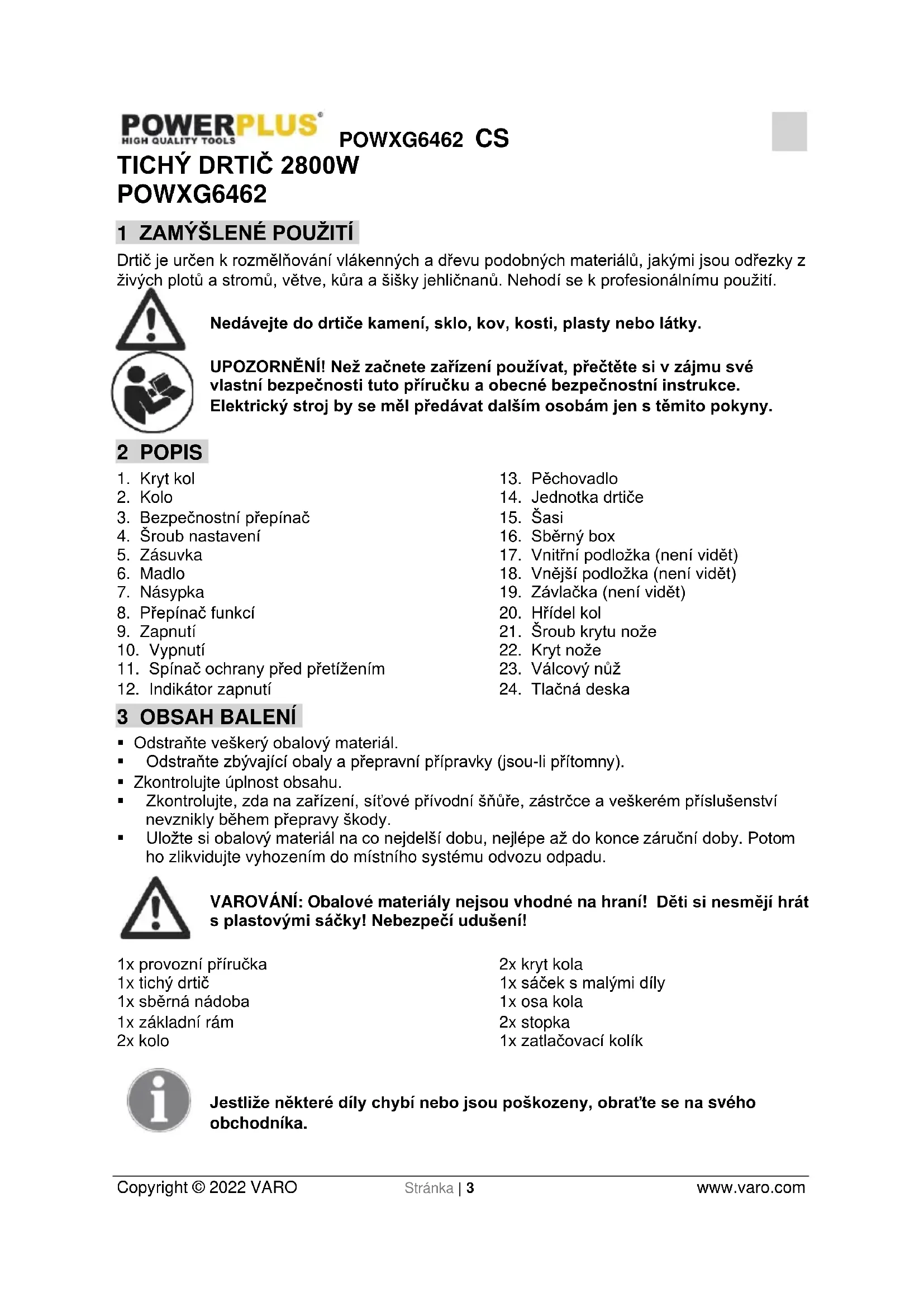 POWERPLUS® HIGH QUALITY TOOLS POWXG6462 CS

TICHÝ DRTIČ 2800W
POWXG6462

1 ZAMÝŠLENÉ POUŽITÍ

Drtič je určen k rozmělňování vlákenných a dřevu podobných materiálů, jakými jsou odřezky z živých plotů a stromů, větve, kůra a šišky jehličnanů. Nehodí se k profesionálnímu použití.

Nedávejte do drtiče kamení, sklo, kov, kosti, plasty nebo látky.

UPOZORNĚNÍ! Než začnete zařízení používat, přečtěte si v zájmu své vlastní bezpečnosti tuto příručku a obecné bezpečnostní instrukce. Elektrický stroj by se měl předávat dalším osobám jen s těmito pokyny.

2 POPIS

1. Kryt kol
2. Kolo
3. Bezpečnostní přepínač
4. Šroub nastavení
5. Zásuvka
6. Madlo
7. Násypka
8. Přepínač funkcí
9. Zapnutí
10. Vypnutí
11. Spínač ochrany před přetížením
12. Indikátor zapnutí

13. Pěchovadlo
14. Jednotka drtiče
15. Šasi
16. Sběrný box
17. Vnitřní podložka (není vidět)
18. Vnější podložka (není vidět)
19. Závlačka (není vidět)
20. Hřídel kol
21. Šroub krytu nože
22. Kryt nože
23. Válcový nůž
24. Tlačná deska

3 OBSAH BALENÍ

▪ Odstraňte veškerý obalový materiál.
▪ Odstraňte zbývající obaly a přepravní přípravky (jsou-li přítomny).
▪ Zkontrolujte úplnost obsahu.
▪ Zkontrolujte, zda na zařízení, síťové přívodní šňůře, zástrčce a veškerém příslušenství nevznikly během přepravy škody.
▪ Uložte si obalový materiál na co nejdelší dobu, nejlépe až do konce záruční doby. Potom ho zlikvidujte vyhozením do místního systému odvozu odpadu.

VAROVÁNÍ: Obalové materiály nejsou vhodné na hraní! Děti si nesmějí hrát s plastovými sáčky! Nebezpečí udušení!

1x provozní příručka
1x tichý drtič
1x sběrná nádoba
1x základní rám
2x kolo

2x kryt kola
1x sáček s malými díly
1x osa kola
2x stopka
1x zatlačovací kolík

Jestliže některé díly chybí nebo jsou poškozeny, obraťte se na svého obchodníka.

Copyright © 2022 VARO Stránka | 3 www.varo.com